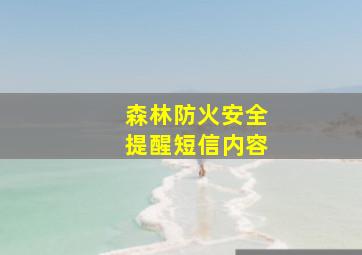 森林防火安全
提醒短信内容